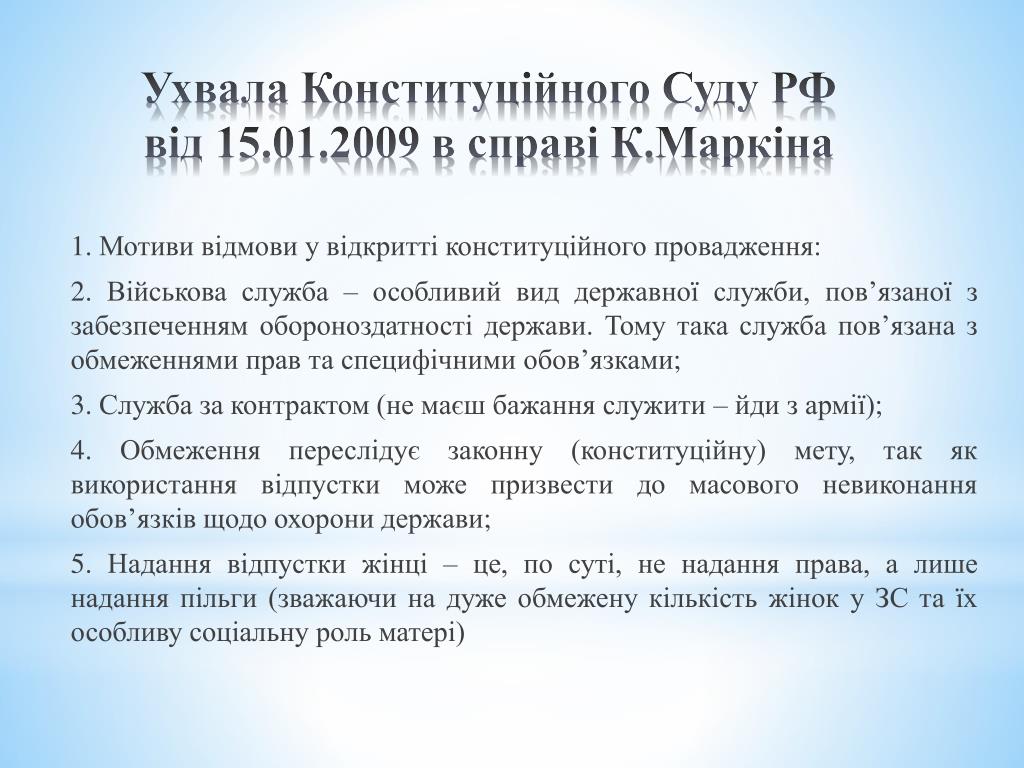 Ухвала Конституційного Суду РФ від 15.01.2009 в справі К.Маркіна

1. Мотиви відмови у відкритті конституційного провадження:

2. Військова служба – особливий вид державної служби, пов’язаної з забезпеченням обороноздатності держави. Тому така служба пов’язана з обмеженнями прав та специфічними обов’язками;

3. Служба за контрактом (не маєш бажання служити – йди з армії);

4. Обмеження переслідує законну (конституційну) мету, так як використання відпустки може призвести до масового невиконання обов’язків щодо охорони держави;

5. Надання відпустки жінці – це, по суті, не надання права, а лише надання пільги (зважаючи на дуже обмежену кількість жінок у ЗС та їх особливу соціальну роль матері)